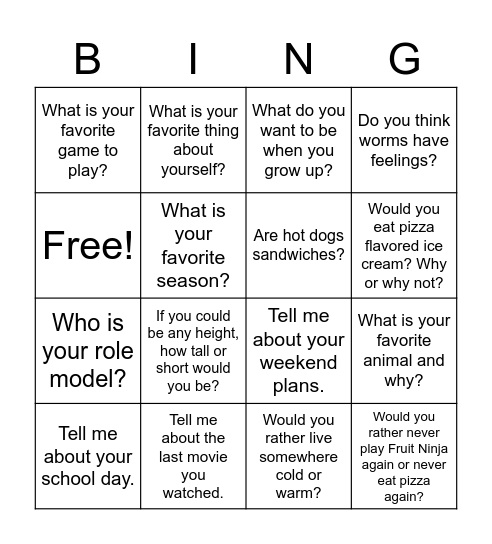 | B | I | N | G |
|---|---|---|---|
| What is your favorite game to play? | What is your favorite thing about yourself? | What do you want to be when you grow up? | Do you think worms have feelings? |
| Free! | What is your favorite season? | Are hot dogs sandwiches? | Would you eat pizza flavored ice cream? Why or why not? |
| Who is your role model? | If you could be any height, how tall or short would you be? | Tell me about your weekend plans. | What is your favorite animal and why? |
| Tell me about your school day. | Tell me about the last movie you watched. | Would you rather live somewhere cold or warm? | Would you rather never play Fruit Ninja again or never eat pizza again? |